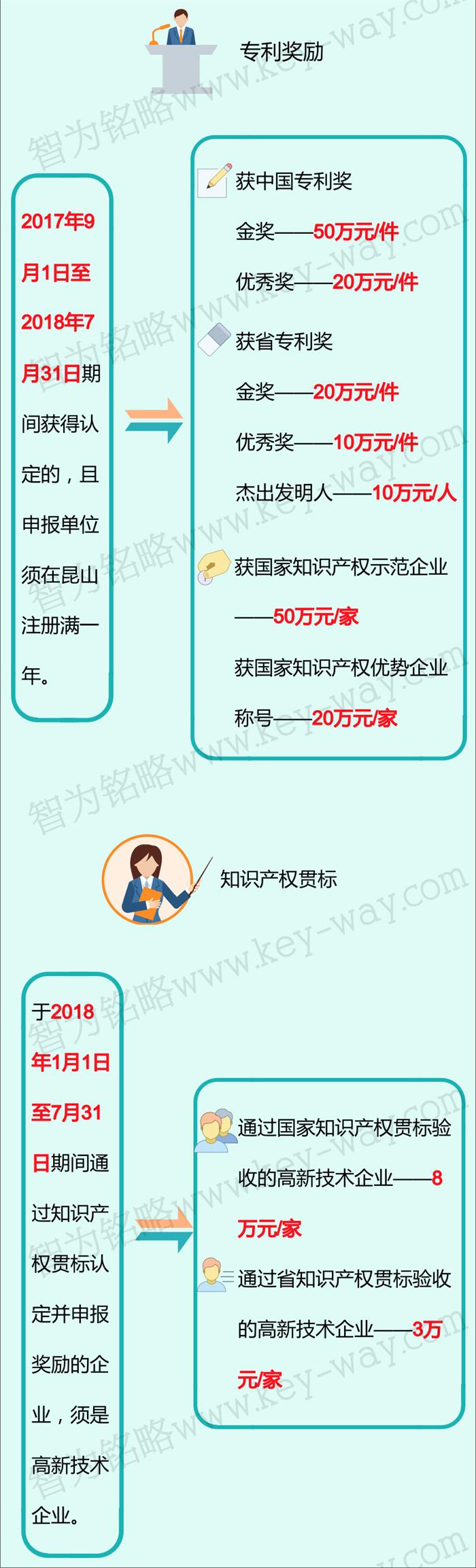 专利奖励

2017年9月1日至2018年7月31日期间获得认定的，且申报单位须在昆山注册满一年。

获中国专利奖

金奖——50万元/件

优秀奖——20万元/件

获省专利奖

金奖——20万元/件

优秀奖——10万元/件

杰出发明人——10万元/人

获国家知识产权示范企业——50万元/家

获国家知识产权优势企业称号——20万元/家

知识产权贯标

于2018年1月1日至7月31日期间通过知识产权贯标认定并申报奖励的企业，须是高新技术企业。

通过国家知识产权贯标验收的高新技术企业——8万元/家

通过省知识产权贯标验收的高新技术企业——3万元/家

智为铭略www.key-way.com